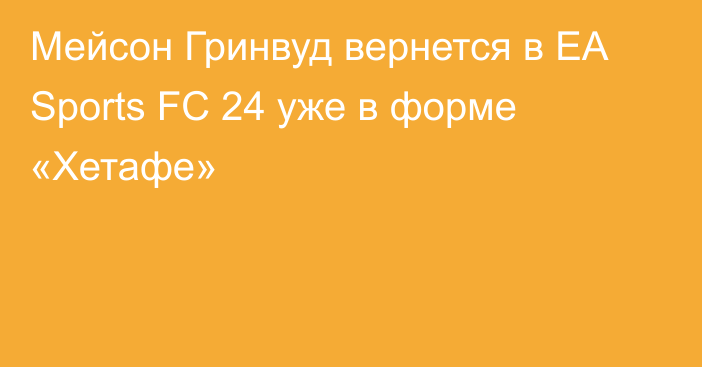 Мейсон Гринвуд вернется в EA Sports FC 24 уже в форме «Хетафе»